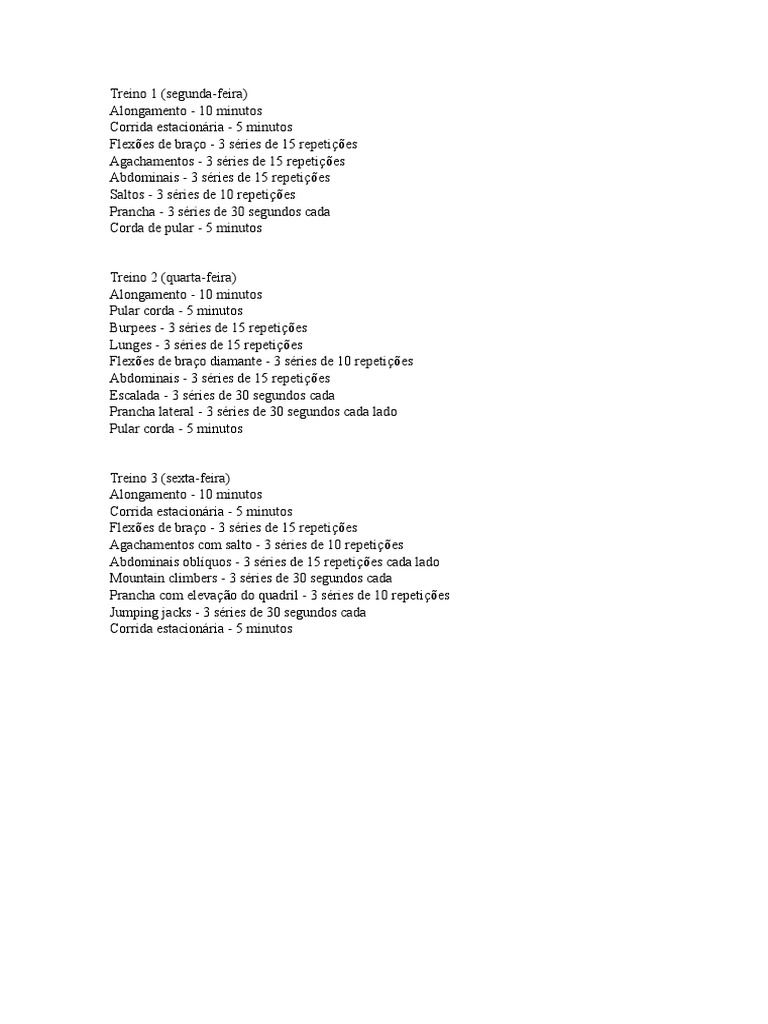 Treino 1 (segunda-feira)
Alongamento - 10 minutos
Corrida estacionária - 5 minutos
Flexões de braço - 3 séries de 15 repetições
Agachamentos - 3 séries de 15 repetições
Abdominais - 3 séries de 15 repetições
Saltos - 3 séries de 10 repetições
Prancha - 3 séries de 30 segundos cada
Corda de pular - 5 minutos

Treino 2 (quarta-feira)
Alongamento - 10 minutos
Pular corda - 5 minutos
Burpees - 3 séries de 15 repetições
Lunges - 3 séries de 15 repetições
Flexões de braço diamante - 3 séries de 10 repetições
Abdominais - 3 séries de 15 repetições
Escalada - 3 séries de 30 segundos cada
Prancha lateral - 3 séries de 30 segundos cada lado
Pular corda - 5 minutos

Treino 3 (sexta-feira)
Alongamento - 10 minutos
Corrida estacionária - 5 minutos
Flexões de braço - 3 séries de 15 repetições
Agachamentos com salto - 3 séries de 10 repetições
Abdominais oblíquos - 3 séries de 15 repetições cada lado
Mountain climbers - 3 séries de 30 segundos cada
Prancha com elevação do quadril - 3 séries de 10 repetições
Jumping jacks - 3 séries de 30 segundos cada
Corrida estacionária - 5 minutos